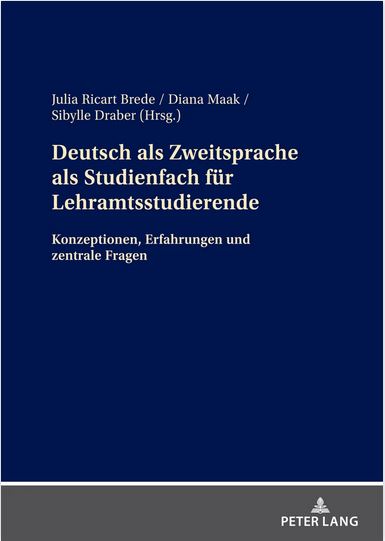 Julia Ricart Brede / Diana Maak / Sibylle Draber (Hrsg.)

Deutsch als Zweitsprache als Studienfach für Lehramtsstudierende

Konzeptionen, Erfahrungen und zentrale Fragen

PETER LANG